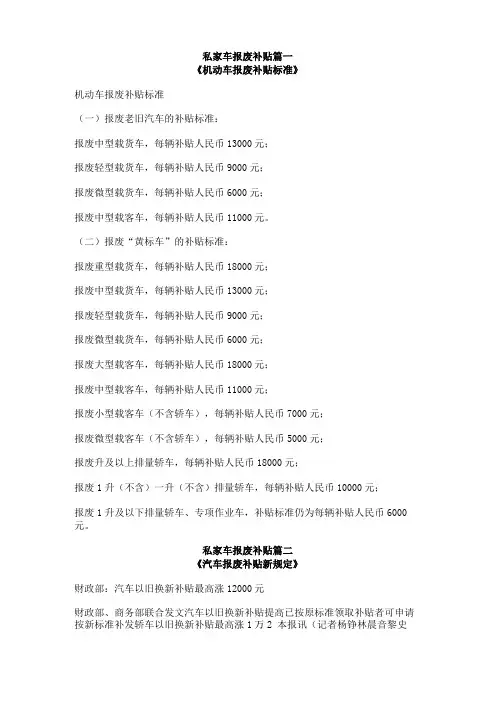 私家车报废补贴篇一
《机动车报废补贴标准》

机动车报废补贴标准

（一）报废老旧汽车的补贴标准：

报废中型载货车，每辆补贴人民币 13000 元；

报废轻型载货车，每辆补贴人民币 9000 元；

报废微型载货车，每辆补贴人民币 6000 元；

报废中型载客车，每辆补贴人民币 11000 元。

（二）报废“黄标车”的补贴标准：

报废重型载货车，每辆补贴人民币 18000 元；

报废中型载货车，每辆补贴人民币 13000 元；

报废轻型载货车，每辆补贴人民币 9000 元；

报废微型载货车，每辆补贴人民币 6000 元；

报废大型载客车，每辆补贴人民币 18000 元；

报废中型载客车，每辆补贴人民币 11000 元；

报废小型载客车（不含轿车），每辆补贴人民币 7000 元；

报废微型载客车（不含轿车），每辆补贴人民币 5000 元；

报废升及以上排量轿车，每辆补贴人民币 18000 元；

报废 1 升（不含）一升（不含）排量轿车，每辆补贴人民币 10000 元；

报废 1 升及以下排量轿车、专项作业车，补贴标准仍为每辆补贴人民币 6000 元。

私家车报废补贴篇二
《汽车报废补贴新规定》

财政部：汽车以旧换新补贴最高涨 12000 元

财政部、商务部联合发文汽车以旧换新补贴提高已按原标准领取补贴者可申请按新标准补发轿车以旧换新补贴最高涨 1 万 2 本报讯（记者杨铮林晨音黎史